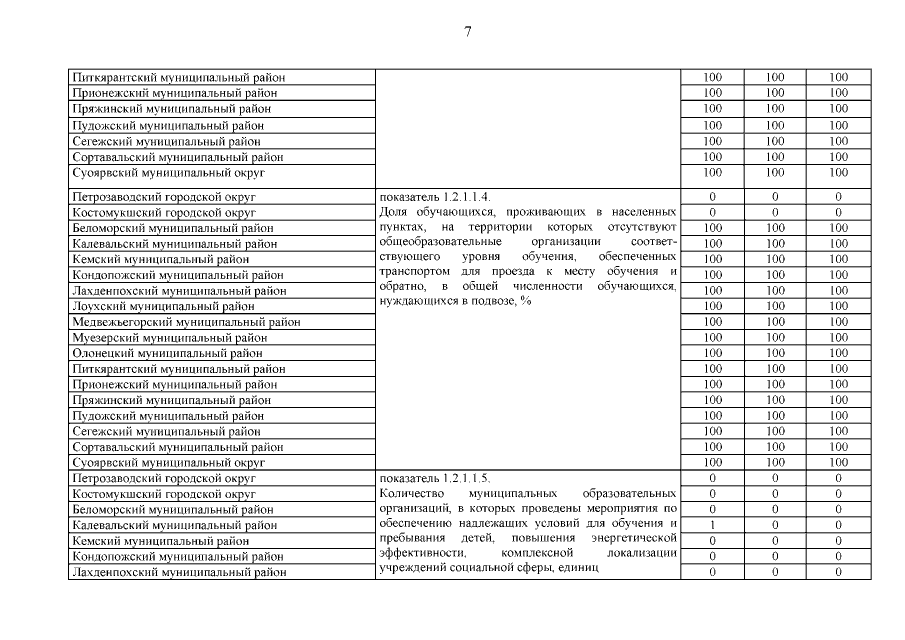 7

| | | | | |
|---|---|---|---|---|
| Питкярантский муниципальный район | | 100 | 100 | 100 |
| Прионежский муниципальный район | | 100 | 100 | 100 |
| Пряжинский муниципальный район | | 100 | 100 | 100 |
| Пудожский муниципальный район | | 100 | 100 | 100 |
| Сегежский муниципальный район | | 100 | 100 | 100 |
| Сортавальский муниципальный район | | 100 | 100 | 100 |
| Суоярвский муниципальный округ | | 100 | 100 | 100 |
| Петрозаводский городской округ | показатель 1.2.1.1.4. Доля обучающихся, проживающих в населенных пунктах, на территории которых отсутствуют общеобразовательные организации соответствующего уровня обучения, обеспеченных транспортом для проезда к месту обучения и обратно, в общей численности обучающихся, нуждающихся в подвозе, % | 0 | 0 | 0 |
| Костомукшский городской округ | | 0 | 0 | 0 |
| Беломорский муниципальный район | | 100 | 100 | 100 |
| Калевальский муниципальный район | | 100 | 100 | 100 |
| Кемский муниципальный район | | 100 | 100 | 100 |
| Кондопожский муниципальный район | | 100 | 100 | 100 |
| Лахденпохский муниципальный район | | 100 | 100 | 100 |
| Лоухский муниципальный район | | 100 | 100 | 100 |
| Медвежьегорский муниципальный район | | 100 | 100 | 100 |
| Муезерский муниципальный район | | 100 | 100 | 100 |
| Олонецкий муниципальный район | | 100 | 100 | 100 |
| Питкярантский муниципальный район | | 100 | 100 | 100 |
| Прионежский муниципальный район | | 100 | 100 | 100 |
| Пряжинский муниципальный район | | 100 | 100 | 100 |
| Пудожский муниципальный район | | 100 | 100 | 100 |
| Сегежский муниципальный район | | 100 | 100 | 100 |
| Сортавальский муниципальный район | | 100 | 100 | 100 |
| Суоярвский муниципальный округ | | 100 | 100 | 100 |
| Петрозаводский городской округ | показатель 1.2.1.1.5. Количество муниципальных образовательных организаций, в которых проведены мероприятия по обеспечению надлежащих условий для обучения и пребывания детей, повышения энергетической эффективности, комплексной локализации учреждений социальной сферы, единиц | 0 | 0 | 0 |
| Костомукшский городской округ | | 0 | 0 | 0 |
| Беломорский муниципальный район | | 0 | 0 | 0 |
| Калевальский муниципальный район | | 1 | 0 | 0 |
| Кемский муниципальный район | | 0 | 0 | 0 |
| Кондопожский муниципальный район | | 0 | 0 | 0 |
| Лахденпохский муниципальный район | | 0 | 0 | 0 |